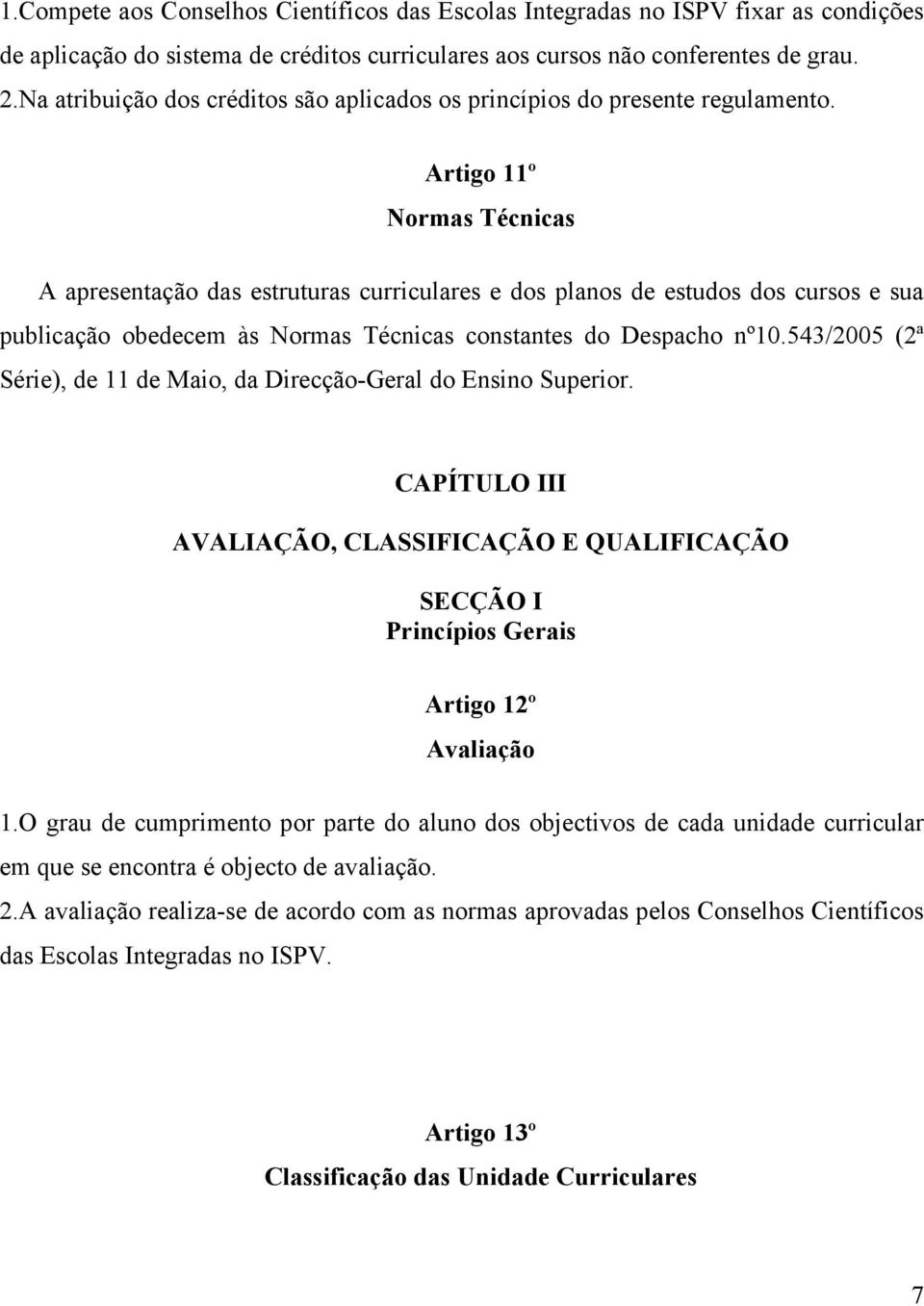 1.Compete aos Conselhos Científicos das Escolas Integradas no ISPV fixar as condições de aplicação do sistema de créditos curriculares aos cursos não conferentes de grau.
2.Na atribuição dos créditos são aplicados os princípios do presente regulamento.

Artigo 11º
Normas Técnicas

A apresentação das estruturas curriculares e dos planos de estudos dos cursos e sua publicação obedecem às Normas Técnicas constantes do Despacho nº10.543/2005 (2ª Série), de 11 de Maio, da Direcção-Geral do Ensino Superior.

CAPÍTULO III
AVALIAÇÃO, CLASSIFICAÇÃO E QUALIFICAÇÃO

SECÇÃO I
Princípios Gerais

Artigo 12º
Avaliação

1.O grau de cumprimento por parte do aluno dos objectivos de cada unidade curricular em que se encontra é objecto de avaliação.
2.A avaliação realiza-se de acordo com as normas aprovadas pelos Conselhos Científicos das Escolas Integradas no ISPV.

Artigo 13º
Classificação das Unidade Curriculares

7